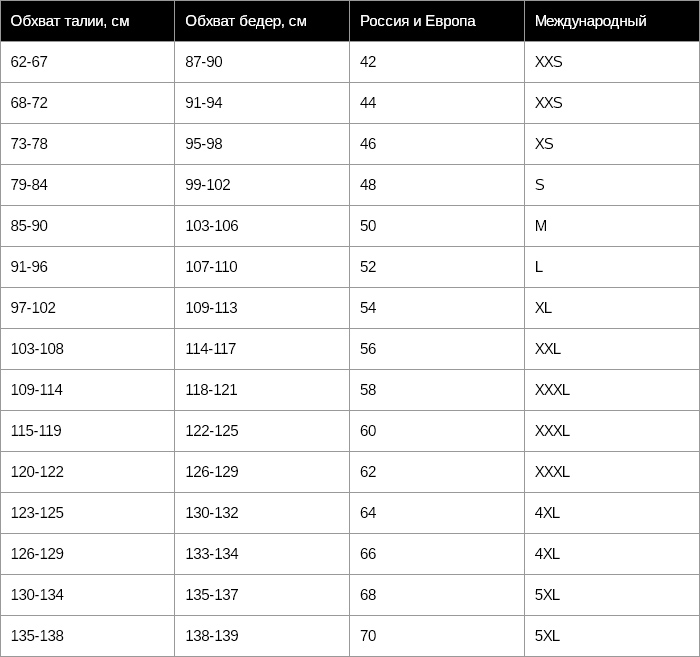 | Обхват талии, см | Обхват бедер, см | Россия и Европа | Международный |
|---|---|---|---|
| 62-67 | 87-90 | 42 | XXS |
| 68-72 | 91-94 | 44 | XXS |
| 73-78 | 95-98 | 46 | XS |
| 79-84 | 99-102 | 48 | S |
| 85-90 | 103-106 | 50 | M |
| 91-96 | 107-110 | 52 | L |
| 97-102 | 109-113 | 54 | XL |
| 103-108 | 114-117 | 56 | XXL |
| 109-114 | 118-121 | 58 | XXXL |
| 115-119 | 122-125 | 60 | XXXL |
| 120-122 | 126-129 | 62 | XXXL |
| 123-125 | 130-132 | 64 | 4XL |
| 126-129 | 133-134 | 66 | 4XL |
| 130-134 | 135-137 | 68 | 5XL |
| 135-138 | 138-139 | 70 | 5XL |